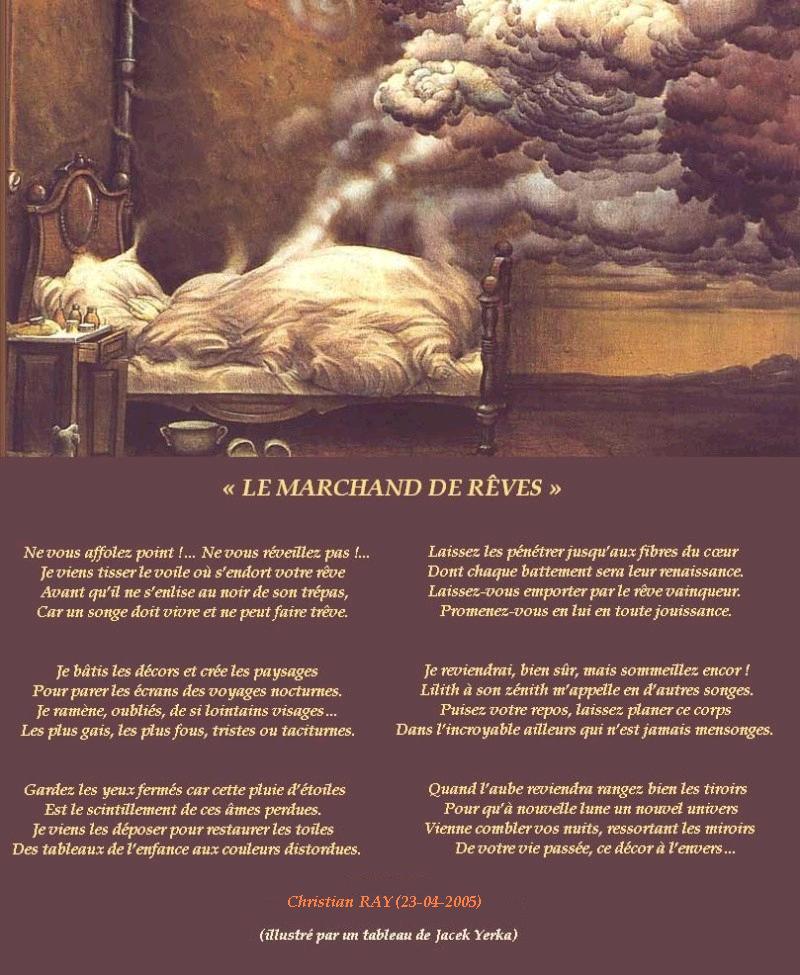 « LE MARCHAND DE RÊVES »

Ne vous affolez point !... Ne vous réveillez pas !...
Je viens tisser le voile où s'endort votre rêve
Avant qu'il ne s'enlise au noir de son trépas,
Car un songe doit vivre et ne peut faire trêve.

Je bâtis les décors et crée les paysages
Pour parer les écrans des voyages nocturnes.
Je ramène, oubliés, de si lointains visages...
Les plus gais, les plus fous, tristes ou taciturnes.

Gardez les yeux fermés car cette pluie d'étoiles
Est le scintillement de ces âmes perdues.
Je viens les déposer pour restaurer les toiles
Des tableaux de l'enfance aux couleurs distordues.

Laissez les pénétrer jusqu'aux fibres du cœur
Dont chaque battement sera leur renaissance.
Laissez-vous emporter par le rêve vainqueur.
Promenez-vous en lui en toute jouissance.

Je reviendrai, bien sûr, mais sommeillez encor !
Lilith à son zénith m'appelle en d'autres songes.
Puisez votre repos, laissez planer ce corps
Dans l'incroyable ailleurs qui n'est jamais mensonges.

Quand l'aube reviendra rangez bien les tiroirs
Pour qu'à nouvelle lune un nouvel univers
Vienne combler vos nuits, ressortant les miroirs
De votre vie passée, ce décor à l'envers...

Christian RAY (23-04-2005)

(illustré par un tableau de Jacek Yerka)